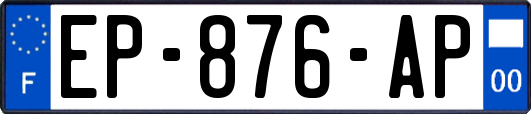 F

EP-876-AP

00